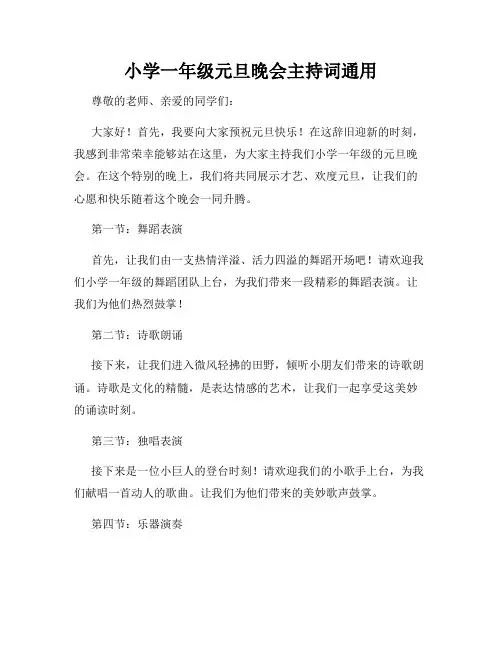 小学一年级元旦晚会主持词通用

尊敬的老师、亲爱的同学们：

大家好！首先，我要向大家预祝元旦快乐！在这辞旧迎新的时刻，我感到非常荣幸能够站在这里，为大家主持我们小学一年级的元旦晚会。在这个特别的晚上，我们将共同展示才艺、欢度元旦，让我们的心愿和快乐随着这个晚会一同升腾。

第一节：舞蹈表演

首先，让我们由一支热情洋溢、活力四溢的舞蹈开场吧！请欢迎我们小学一年级的舞蹈团队上台，为我们带来一段精彩的舞蹈表演。让我们为他们热烈鼓掌！

第二节：诗歌朗诵

接下来，让我们进入微风轻拂的田野，倾听小朋友们带来的诗歌朗诵。诗歌是文化的精髓，是表达情感的艺术，让我们一起享受这美妙的诵读时刻。

第三节：独唱表演

接下来是一位小巨人的登台时刻！请欢迎我们的小歌手上台，为我们献唱一首动人的歌曲。让我们为他们带来的美妙歌声鼓掌。

第四节：乐器演奏